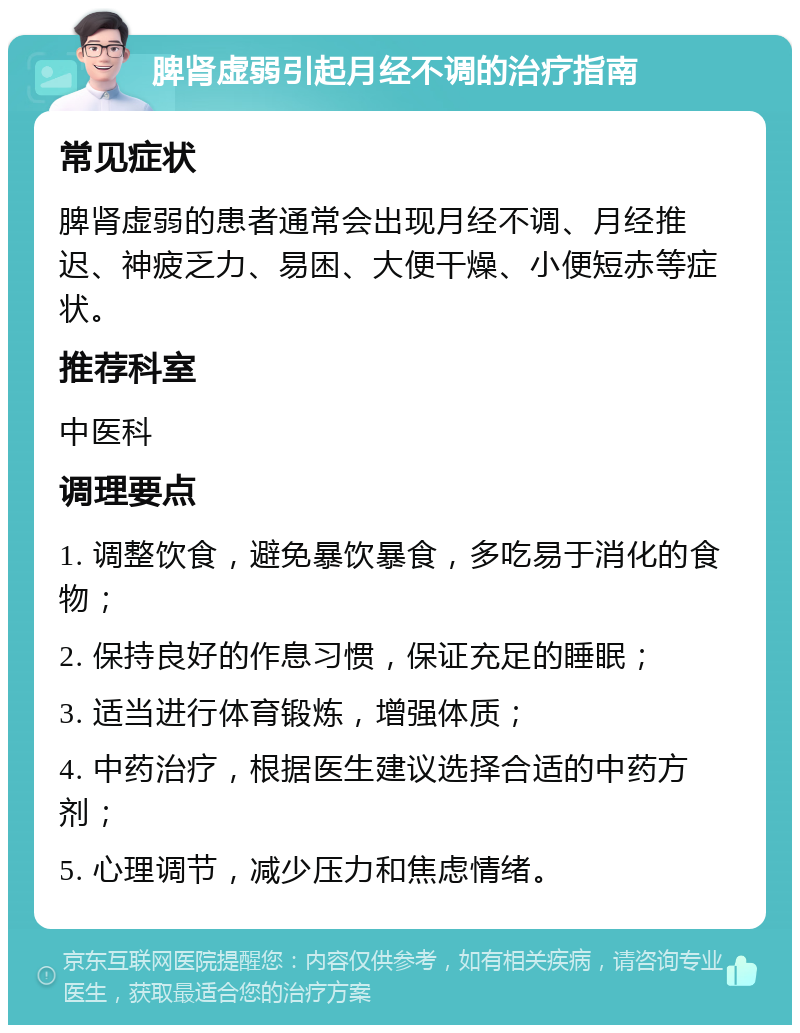 脾肾虚弱引起月经不调的治疗指南

常见症状

脾肾虚弱的患者通常会出现月经不调、月经推迟、神疲乏力、易困、大便干燥、小便短赤等症状。

推荐科室

中医科

调理要点

1. 调整饮食，避免暴饮暴食，多吃易于消化的食物；

2. 保持良好的作息习惯，保证充足的睡眠；

3. 适当进行体育锻炼，增强体质；

4. 中药治疗，根据医生建议选择合适的中药方剂；

5. 心理调节，减少压力和焦虑情绪。

京东互联网医院提醒您：内容仅供参考，如有相关疾病，请咨询专业医生，获取最适合您的治疗方案